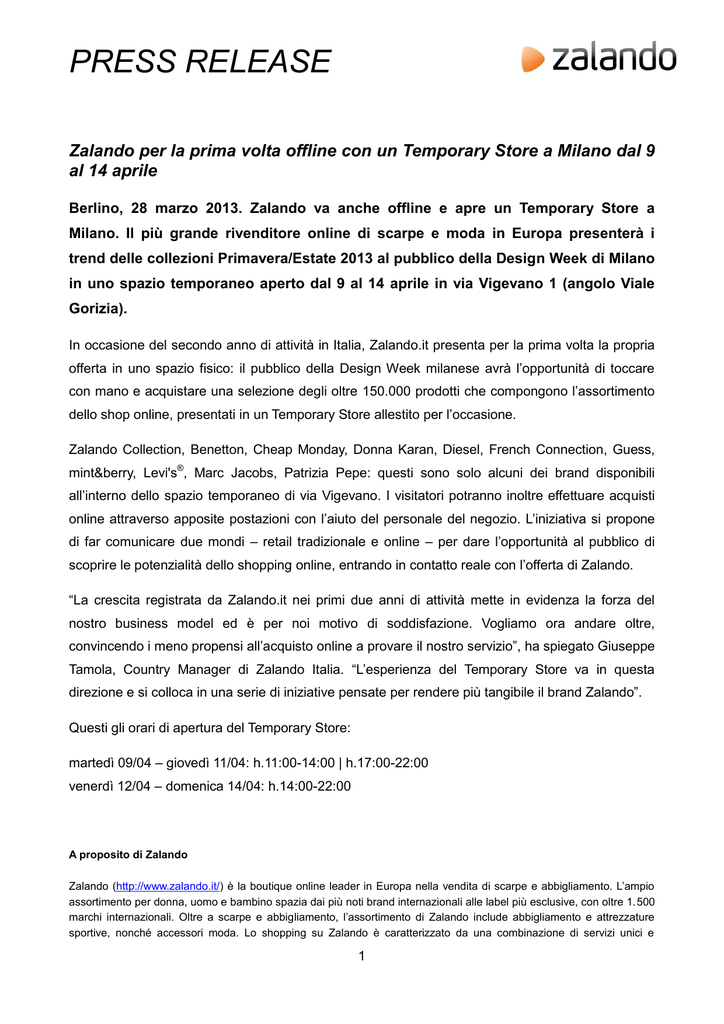 PRESS RELEASE

zalando

Zalando per la prima volta offline con un Temporary Store a Milano dal 9 al 14 aprile

Berlino, 28 marzo 2013. Zalando va anche offline e apre un Temporary Store a Milano. Il più grande rivenditore online di scarpe e moda in Europa presenterà i trend delle collezioni Primavera/Estate 2013 al pubblico della Design Week di Milano in uno spazio temporaneo aperto dal 9 al 14 aprile in via Vigevano 1 (angolo Viale Gorizia).

In occasione del secondo anno di attività in Italia, Zalando.it presenta per la prima volta la propria offerta in uno spazio fisico: il pubblico della Design Week milanese avrà l'opportunità di toccare con mano e acquistare una selezione degli oltre 150.000 prodotti che compongono l'assortimento dello shop online, presentati in un Temporary Store allestito per l'occasione.

Zalando Collection, Benetton, Cheap Monday, Donna Karan, Diesel, French Connection, Guess, mint&berry, Levi's®, Marc Jacobs, Patrizia Pepe: questi sono solo alcuni dei brand disponibili all'interno dello spazio temporaneo di via Vigevano. I visitatori potranno inoltre effettuare acquisti online attraverso apposite postazioni con l'aiuto del personale del negozio. L'iniziativa si propone di far comunicare due mondi – retail tradizionale e online – per dare l'opportunità al pubblico di scoprire le potenzialità dello shopping online, entrando in contatto reale con l'offerta di Zalando.

"La crescita registrata da Zalando.it nei primi due anni di attività mette in evidenza la forza del nostro business model ed è per noi motivo di soddisfazione. Vogliamo ora andare oltre, convincendo i meno propensi all'acquisto online a provare il nostro servizio", ha spiegato Giuseppe Tamola, Country Manager di Zalando Italia. "L'esperienza del Temporary Store va in questa direzione e si colloca in una serie di iniziative pensate per rendere più tangibile il brand Zalando".

Questi gli orari di apertura del Temporary Store:

martedì 09/04 – giovedì 11/04: h.11:00-14:00 | h.17:00-22:00
venerdì 12/04 – domenica 14/04: h.14:00-22:00

A proposito di Zalando

Zalando (http://www.zalando.it/) è la boutique online leader in Europa nella vendita di scarpe e abbigliamento. L'ampio assortimento per donna, uomo e bambino spazia dai più noti brand internazionali alle label più esclusive, con oltre 1.500 marchi internazionali. Oltre a scarpe e abbigliamento, l'assortimento di Zalando include abbigliamento e attrezzature sportive, nonché accessori moda. Lo shopping su Zalando è caratterizzato da una combinazione di servizi unici e

1